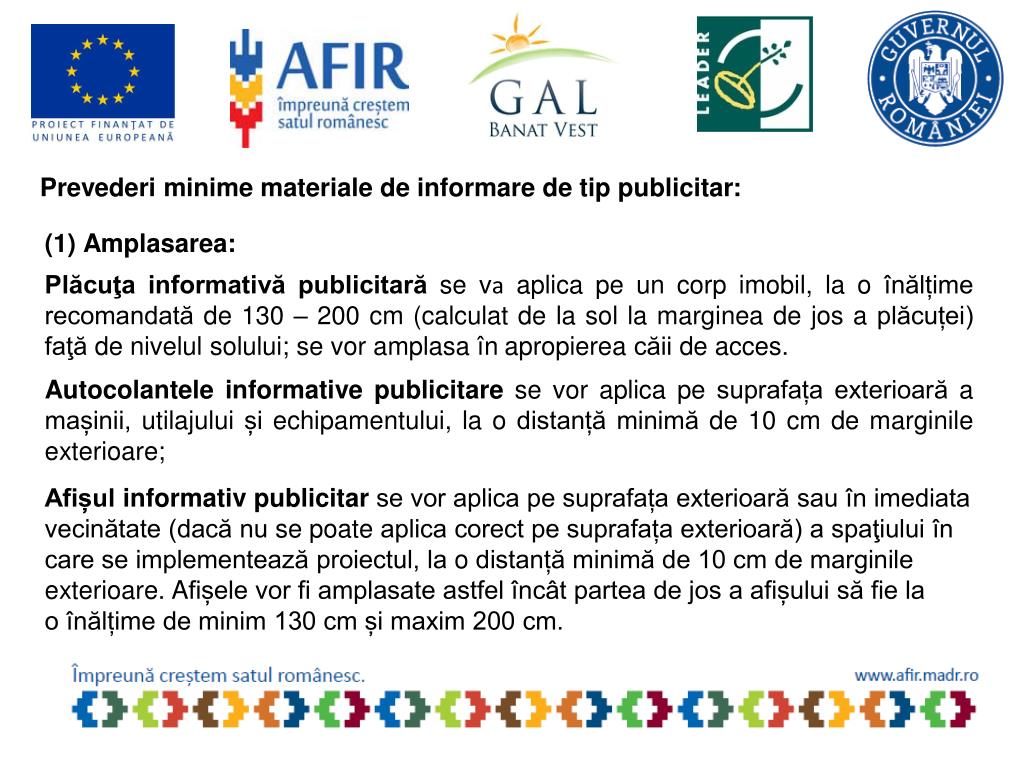 PROIECT FINANȚAT DE UNIUNEA EUROPEANĂ

AFIR
împreună creștem satul românesc

GAL
BANAT VEST

LEADER

GUVERNUL ROMÂNIEI

Prevederi minime materiale de informare de tip publicitar:

(1) Amplasarea:

Plăcuţa informativă publicitară se va aplica pe un corp imobil, la o înălțime recomandată de 130 – 200 cm (calculat de la sol la marginea de jos a plăcuței) faţă de nivelul solului; se vor amplasa în apropierea căii de acces.

Autocolantele informative publicitare se vor aplica pe suprafața exterioară a mașinii, utilajului și echipamentului, la o distanță minimă de 10 cm de marginile exterioare;

Afișul informativ publicitar se vor aplica pe suprafața exterioară sau în imediata vecinătate (dacă nu se poate aplica corect pe suprafața exterioară) a spaţiului în care se implementează proiectul, la o distanță minimă de 10 cm de marginile exterioare. Afișele vor fi amplasate astfel încât partea de jos a afișului să fie la o înălțime de minim 130 cm și maxim 200 cm.

Împreună creștem satul românesc.

www.afir.madr.ro